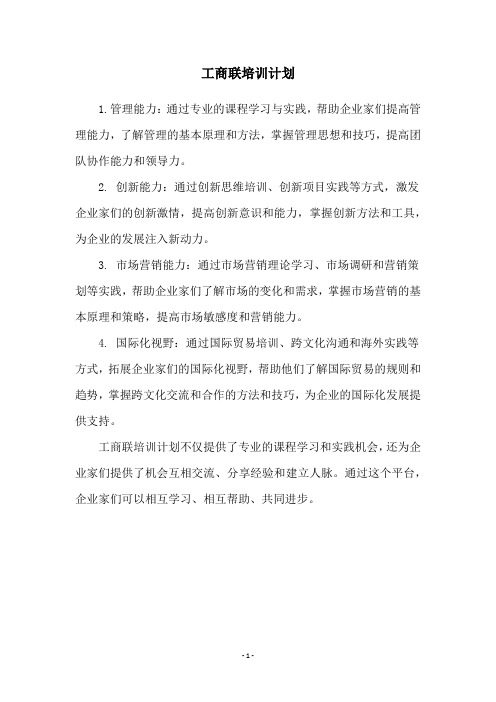 工商联培训计划

1.管理能力：通过专业的课程学习与实践，帮助企业家们提高管理能力，了解管理的基本原理和方法，掌握管理思想和技巧，提高团队协作能力和领导力。

2. 创新能力：通过创新思维培训、创新项目实践等方式，激发企业家们的创新激情，提高创新意识和能力，掌握创新方法和工具，为企业的发展注入新动力。

3. 市场营销能力：通过市场营销理论学习、市场调研和营销策划等实践，帮助企业家们了解市场的变化和需求，掌握市场营销的基本原理和策略，提高市场敏感度和营销能力。

4. 国际化视野：通过国际贸易培训、跨文化沟通和海外实践等方式，拓展企业家们的国际化视野，帮助他们了解国际贸易的规则和趋势，掌握跨文化交流和合作的方法和技巧，为企业的国际化发展提供支持。

工商联培训计划不仅提供了专业的课程学习和实践机会，还为企业家们提供了机会互相交流、分享经验和建立人脉。通过这个平台，企业家们可以相互学习、相互帮助、共同进步。

- 1 -